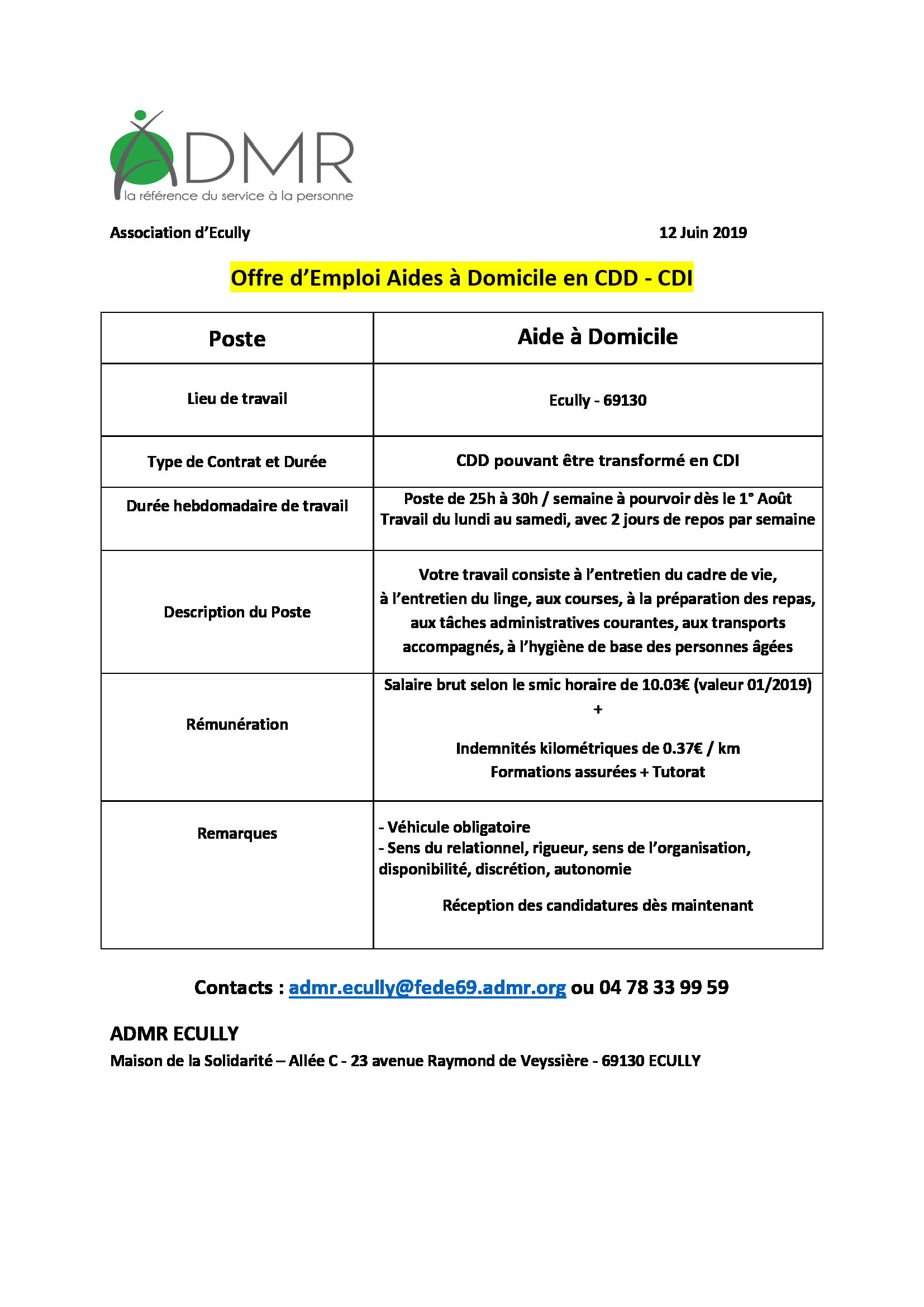 ADMR
la référence du service à la personne

Association d'Ecully 12 Juin 2019

Offre d'Emploi Aides à Domicile en CDD - CDI

| Poste | Aide à Domicile |
|---|---|
| Lieu de travail | Ecully - 69130 |
| Type de Contrat et Durée | CDD pouvant être transformé en CDI |
| Durée hebdomadaire de travail | Poste de 25h à 30h / semaine à pourvoir dès le 1° Août Travail du lundi au samedi, avec 2 jours de repos par semaine |
| Description du Poste | Votre travail consiste à l'entretien du cadre de vie, à l'entretien du linge, aux courses, à la préparation des repas, aux tâches administratives courantes, aux transports accompagnés, à l'hygiène de base des personnes âgées |
| Rémunération | Salaire brut selon le smic horaire de 10.03€ (valeur 01/2019) + Indemnités kilométriques de 0.37€ / km Formations assurées + Tutorat |
| Remarques | - Véhicule obligatoire - Sens du relationnel, rigueur, sens de l'organisation, disponibilité, discrétion, autonomie Réception des candidatures dès maintenant |

Contacts : admr.ecully@fede69.admr.org ou 04 78 33 99 59

ADMR ECULLY
Maison de la Solidarité – Allée C - 23 avenue Raymond de Veyssière - 69130 ECULLY